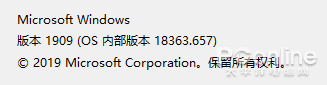 Microsoft Windows
版本 1909 (OS 内部版本 18363.657)
© 2019 Microsoft Corporation。保留所有权利。

PConline
太平洋电脑网